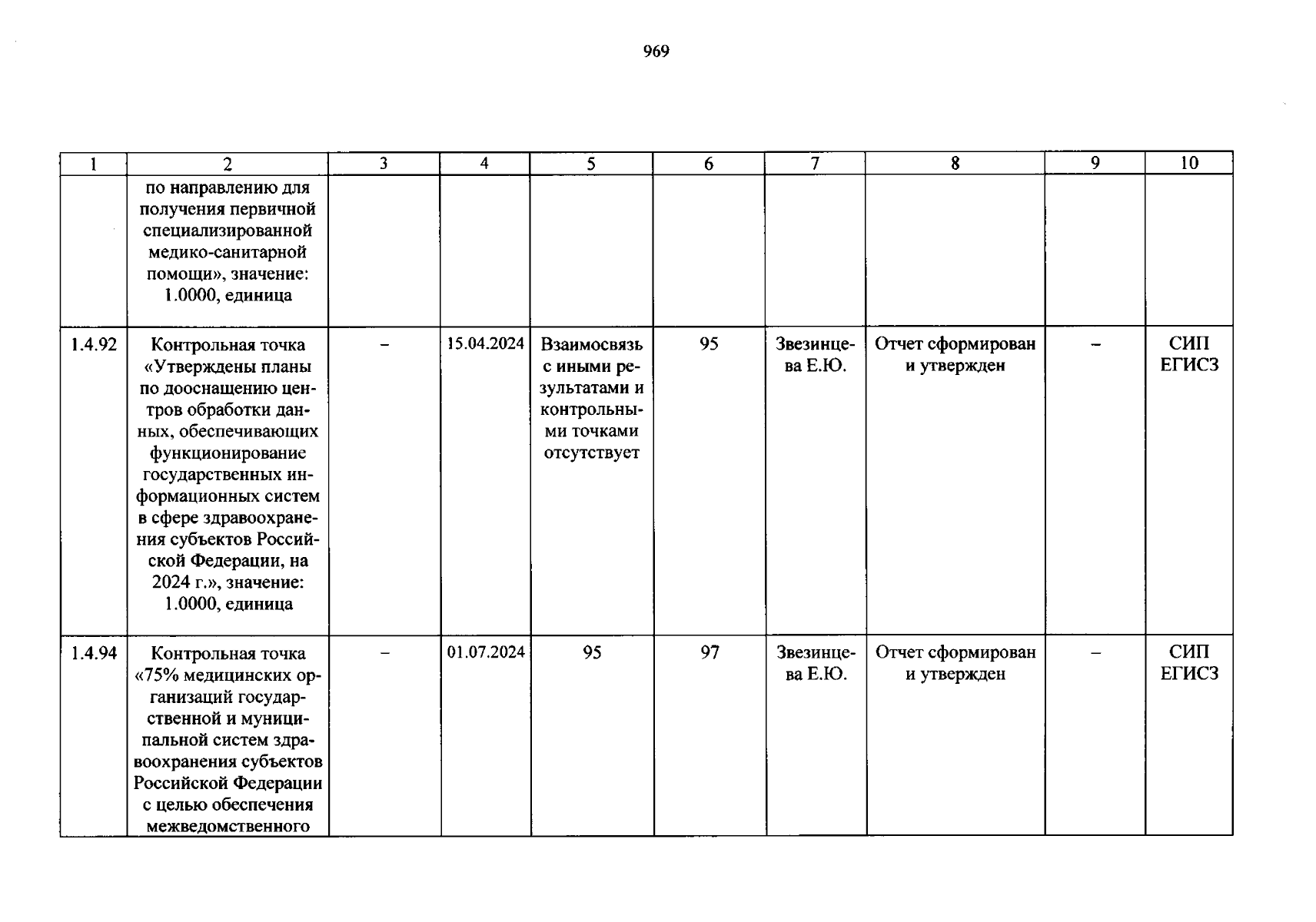 969

| 1 | 2 | 3 | 4 | 5 | 6 | 7 | 8 | 9 | 10 |
|---|---|---|---|---|---|---|---|---|---|
|  | по направлению для получения первичной специализированной медико-санитарной помощи», значение: 1.0000, единица |  |  |  |  |  |  |  |  |
| 1.4.92 | Контрольная точка «Утверждены планы по дооснащению центров обработки данных, обеспечивающих функционирование государственных информационных систем в сфере здравоохранения субъектов Российской Федерации, на 2024 г.», значение: 1.0000, единица | – | 15.04.2024 | Взаимосвязь с иными результатами и контрольными точками отсутствует | 95 | Звезинцева Е.Ю. | Отчет сформирован и утвержден | – | СИП ЕГИСЗ |
| 1.4.94 | Контрольная точка «75% медицинских организаций государственной и муниципальной систем здравоохранения субъектов Российской Федерации с целью обеспечения межведомственного | – | 01.07.2024 | 95 | 97 | Звезинцева Е.Ю. | Отчет сформирован и утвержден | – | СИП ЕГИСЗ |